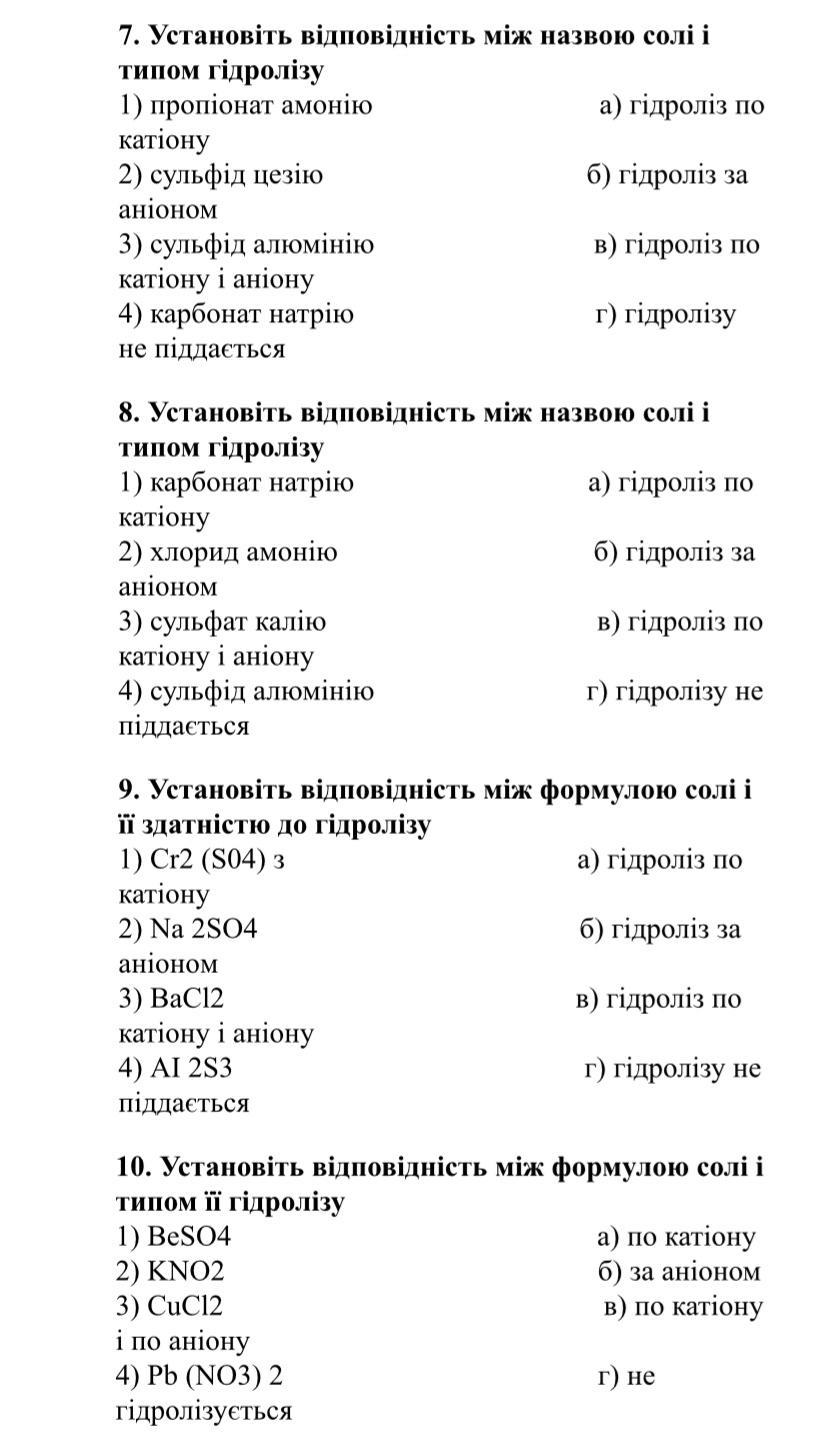 **7. Установіть відповідність між назвою солі і типом гідролізу**
1) пропіонат амонію а) гідроліз по катіону
2) сульфід цезію б) гідроліз за аніоном
3) сульфід алюмінію в) гідроліз по катіону і аніону
4) карбонат натрію г) гідролізу не піддається

**8. Установіть відповідність між назвою солі і типом гідролізу**
1) карбонат натрію а) гідроліз по катіону
2) хлорид амонію б) гідроліз за аніоном
3) сульфат калію в) гідроліз по катіону і аніону
4) сульфід алюмінію г) гідролізу не піддається

**9. Установіть відповідність між формулою солі і її здатністю до гідролізу**
1) Cr2 (S04) з а) гідроліз по катіону
2) Na 2SO4 б) гідроліз за аніоном
3) BaCl2 в) гідроліз по катіону і аніону
4) AI 2S3 г) гідролізу не піддається

**10. Установіть відповідність між формулою солі і типом її гідролізу**
1) BeSO4 а) по катіону
2) KNO2 б) за аніоном
3) CuCl2 в) по катіону і по аніону
4) Pb (NO3) 2 г) не гідролізується